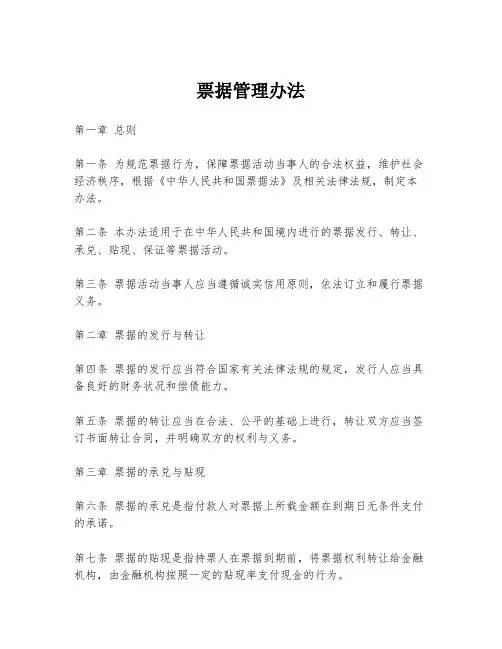 票据管理办法

第一章 总则

第一条 为规范票据行为，保障票据活动当事人的合法权益，维护社会经济秩序，根据《中华人民共和国票据法》及相关法律法规，制定本办法。

第二条 本办法适用于在中华人民共和国境内进行的票据发行、转让、承兑、贴现、保证等票据活动。

第三条 票据活动当事人应当遵循诚实信用原则，依法订立和履行票据义务。

第二章 票据的发行与转让

第四条 票据的发行应当符合国家有关法律法规的规定，发行人应当具备良好的财务状况和偿债能力。

第五条 票据的转让应当在合法、公平的基础上进行，转让双方应当签订书面转让合同，并明确双方的权利与义务。

第三章 票据的承兑与贴现

第六条 票据的承兑是指付款人对票据上所载金额在到期日无条件支付的承诺。

第七条 票据的贴现是指持票人在票据到期前，将票据权利转让给金融机构，由金融机构按照一定的贴现率支付现金的行为。